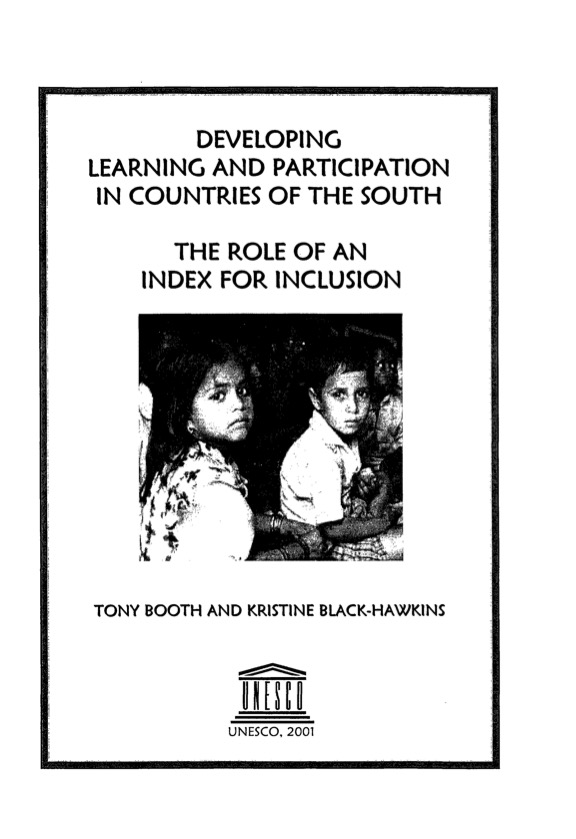 DEVELOPING LEARNING AND PARTICIPATION IN COUNTRIES OF THE SOUTH

THE ROLE OF AN INDEX FOR INCLUSION

TONY BOOTH AND KRISTINE BLACK-HAWKINS

UNESCO

UNESCO, 2001